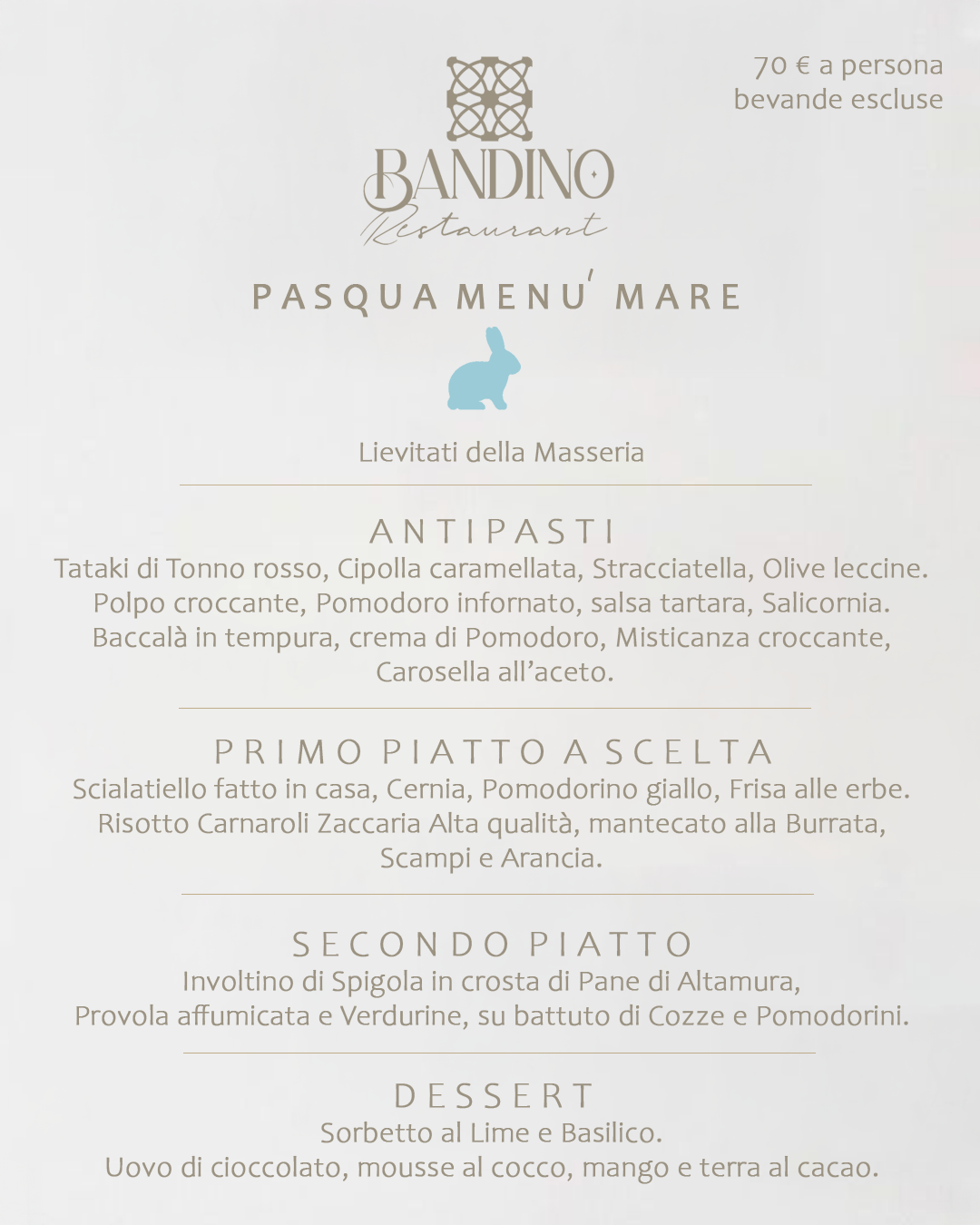 70 € a persona
bevande escluse

BANDINO
Restaurant

PASQUA MENU' MARE

Lievitati della Masseria

ANTIPASTI
Tataki di Tonno rosso, Cipolla caramellata, Stracciatella, Olive leccine.
Polpo croccante, Pomodoro infornato, salsa tartara, Salicornia.
Baccalà in tempura, crema di Pomodoro, Misticanza croccante, Carosella all'aceto.

PRIMO PIATTO A SCELTA
Scialatiello fatto in casa, Cernia, Pomodorino giallo, Frisa alle erbe.
Risotto Carnaroli Zaccaria Alta qualità, mantecato alla Burrata, Scampi e Arancia.

SECONDO PIATTO
Involtino di Spigola in crosta di Pane di Altamura,
Provola affumicata e Verdurine, su battuto di Cozze e Pomodorini.

DESSERT
Sorbetto al Lime e Basilico.
Uovo di cioccolato, mousse al cocco, mango e terra al cacao.